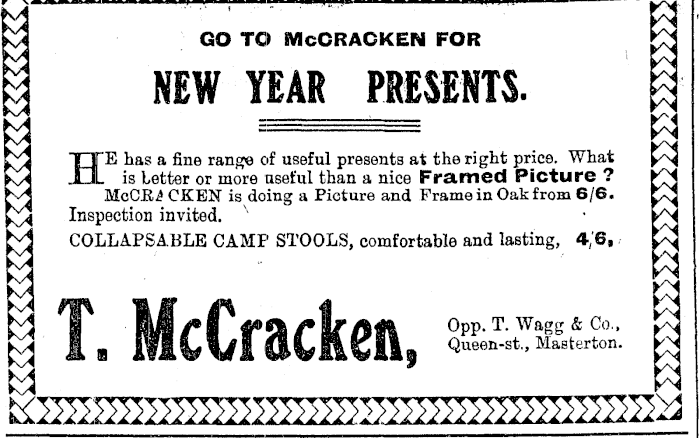 GO TO McCRACKEN FOR

NEW YEAR PRESENTS.

HE has a fine range of useful presents at the right price. What is better or more useful than a nice Framed Picture? McCRACKEN is doing a Picture and Frame in Oak from 6/6. Inspection invited.

COLLAPSABLE CAMP STOOLS, comfortable and lasting, 4/6,

T. McCracken,

Opp. T. Wagg & Co.,
Queen-st., Masterton.